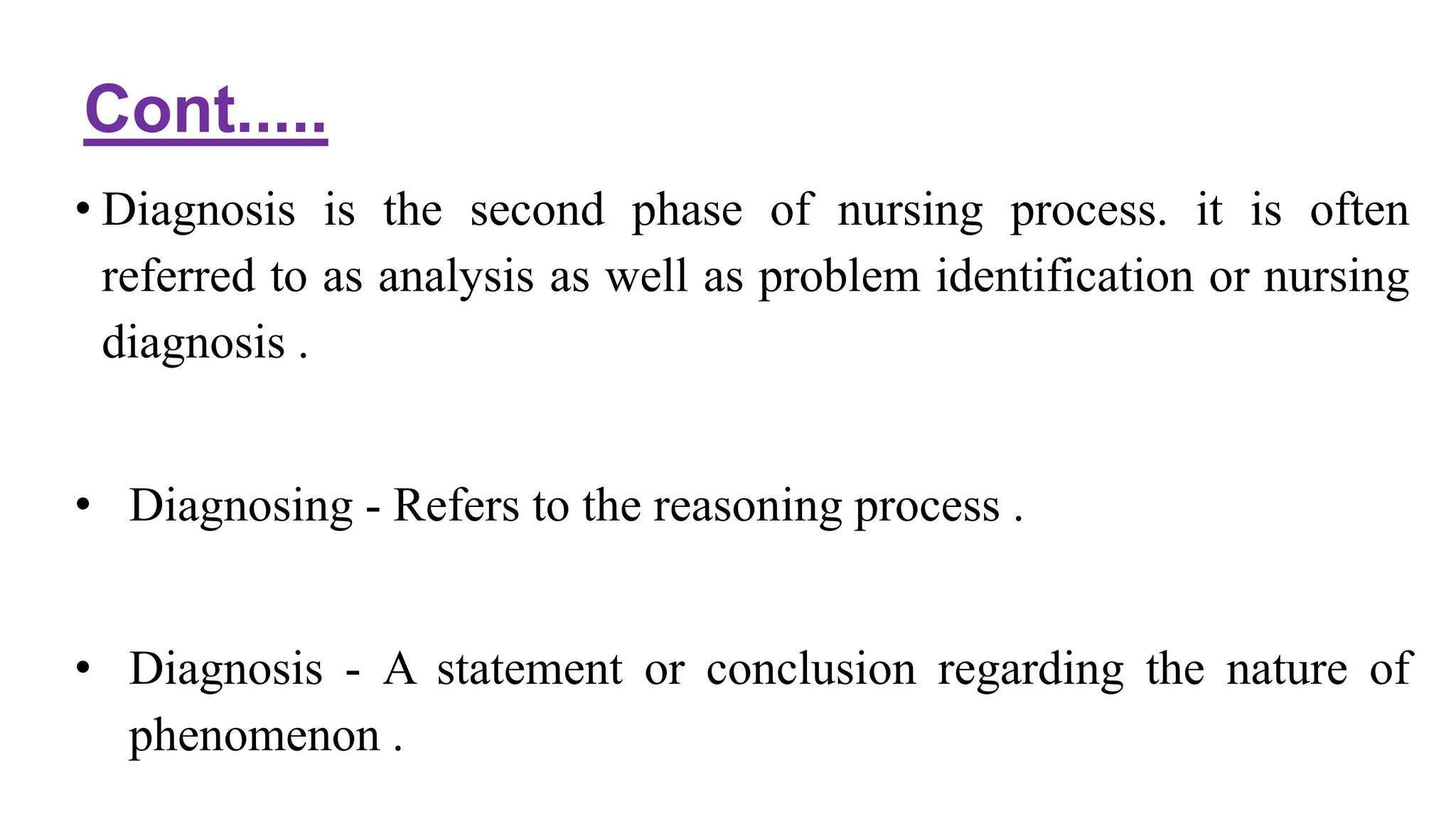 Cont.....

• Diagnosis is the second phase of nursing process. it is often referred to as analysis as well as problem identification or nursing diagnosis .

• Diagnosing - Refers to the reasoning process .

• Diagnosis - A statement or conclusion regarding the nature of phenomenon .